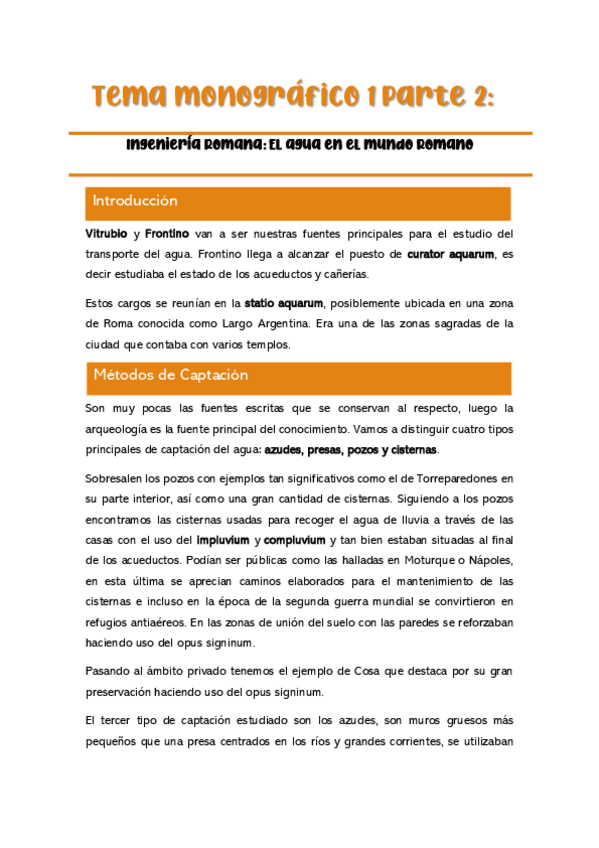 Tema monográfico 1 parte 2:

Ingeniería Romana: El agua en el mundo romano

Introducción

Vitrubio y Frontino van a ser nuestras fuentes principales para el estudio del transporte del agua. Frontino llega a alcanzar el puesto de curator aquarum, es decir estudiaba el estado de los acueductos y cañerías.

Estos cargos se reunían en la statio aquarum, posiblemente ubicada en una zona de Roma conocida como Largo Argentina. Era una de las zonas sagradas de la ciudad que contaba con varios templos.

Métodos de Captación

Son muy pocas las fuentes escritas que se conservan al respecto, luego la arqueología es la fuente principal del conocimiento. Vamos a distinguir cuatro tipos principales de captación del agua: azudes, presas, pozos y cisternas.

Sobresalen los pozos con ejemplos tan significativos como el de Torreparedones en su parte interior, así como una gran cantidad de cisternas. Siguiendo a los pozos encontramos las cisternas usadas para recoger el agua de lluvia a través de las casas con el uso del impluvium y compluvium y tan bien estaban situadas al final de los acueductos. Podían ser públicas como las halladas en Moturque o Nápoles, en esta última se aprecian caminos elaborados para el mantenimiento de las cisternas e incluso en la época de la segunda guerra mundial se convirtieron en refugios antiaéreos. En las zonas de unión del suelo con las paredes se reforzaban haciendo uso del opus signinum.

Pasando al ámbito privado tenemos el ejemplo de Cosa que destaca por su gran preservación haciendo uso del opus signinum.

El tercer tipo de captación estudiado son los azudes, son muros gruesos más pequeños que una presa centrados en los ríos y grandes corrientes, se utilizaban